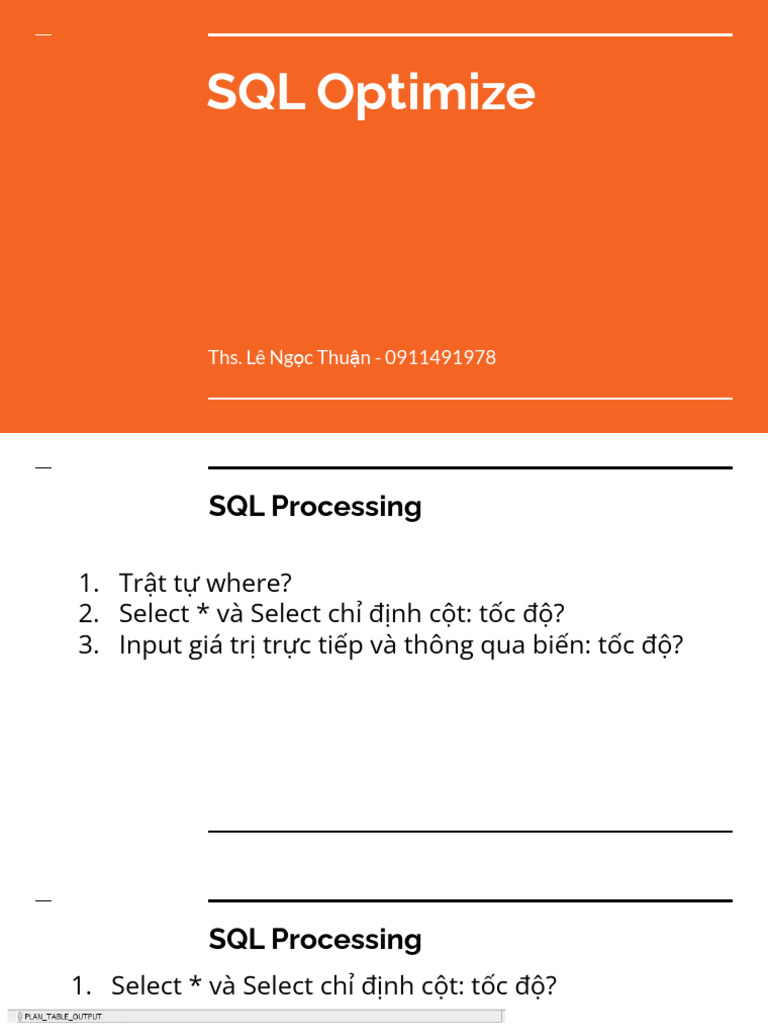 SQL Optimize

Ths. Lê Ngọc Thuận - 0911491978

SQL Processing

1. Trật tự where?
2. Select * và Select chỉ định cột: tốc độ?
3. Input giá trị trực tiếp và thông qua biến: tốc độ?

SQL Processing

1. Select * và Select chỉ định cột: tốc độ?

PLAN_TABLE_OUTPUT